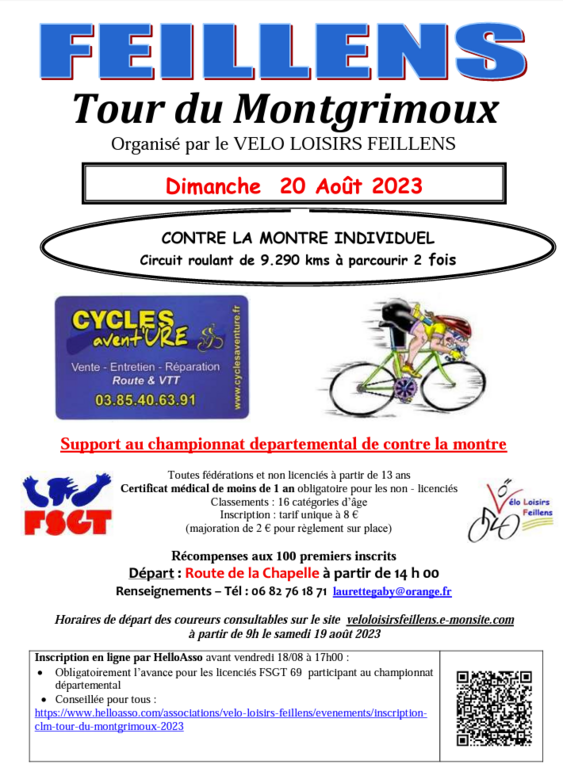 FEILLENS

Tour du Montgrimoux

Organisé par le VELO LOISIRS FEILLENS

Dimanche 20 Août 2023

CONTRE LA MONTRE INDIVIDUEL
Circuit roulant de 9.290 kms à parcourir 2 fois

CYCLES avent'URE
Vente - Entretien - Réparation
Route & VTT
03.85.40.63.91
www.cyclesaventure.fr

Support au championnat departemental de contre la montre

FSGT

Toutes fédérations et non licenciés à partir de 13 ans
Certificat médical de moins de 1 an obligatoire pour les non - licenciés
Classements : 16 catégories d'âge
Inscription : tarif unique à 8 €
(majoration de 2 € pour règlement sur place)

Vélo Loisirs Feillens

Récompenses aux 100 premiers inscrits
Départ : Route de la Chapelle à partir de 14 h 00
Renseignements – Tél : 06 82 76 18 71 laurettegaby@orange.fr

Horaires de départ des coureurs consultables sur le site veloloisirsfeillens.e-monsite.com à partir de 9h le samedi 19 août 2023

Inscription en ligne par HelloAsso avant vendredi 18/08 à 17h00 :
• Obligatoirement l'avance pour les licenciés FSGT 69 participant au championnat départemental
• Conseillée pour tous :
https://www.helloasso.com/associations/velo-loisirs-feillens/evenements/inscription-clm-tour-du-montgrimoux-2023